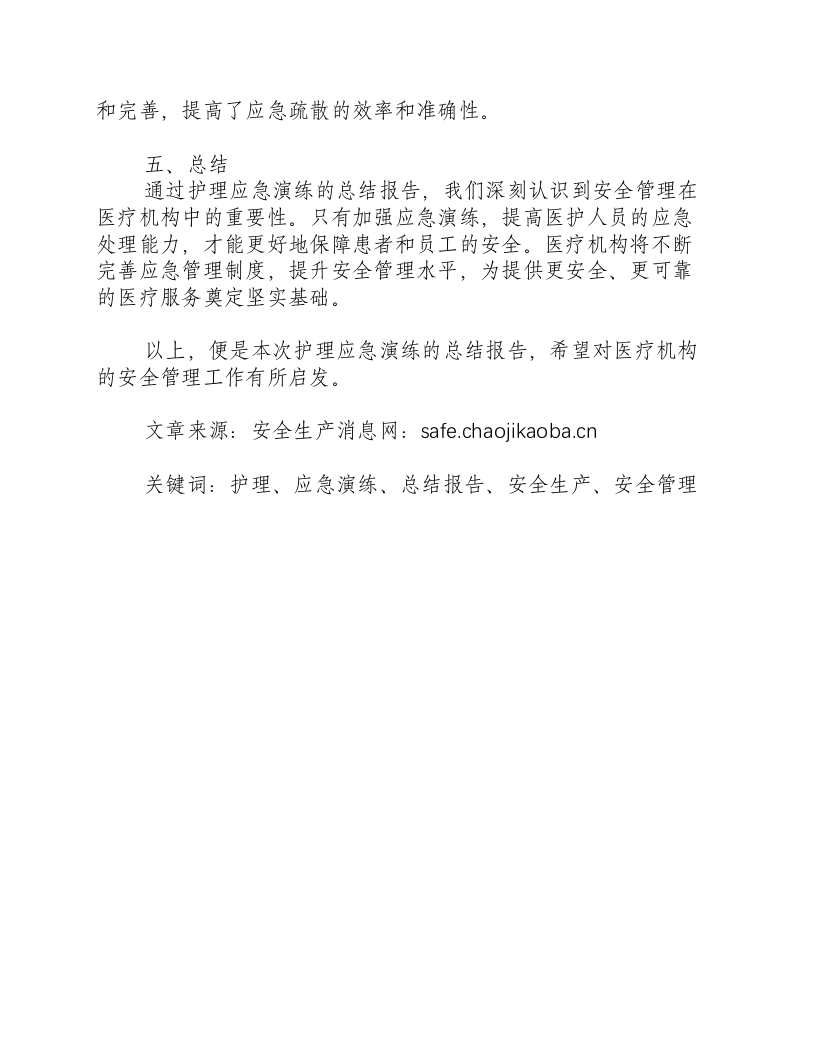 和完善，提高了应急疏散的效率和准确性。

五、总结

通过护理应急演练的总结报告，我们深刻认识到安全管理在医疗机构中的重要性。只有加强应急演练，提高医护人员的应急处理能力，才能更好地保障患者和员工的安全。医疗机构将不断完善应急管理制度，提升安全管理水平，为提供更安全、更可靠的医疗服务奠定坚实基础。

以上，便是本次护理应急演练的总结报告，希望对医疗机构的安全管理工作有所启发。

文章来源：安全生产消息网：safe.chaojikaoba.cn

关键词：护理、应急演练、总结报告、安全生产、安全管理